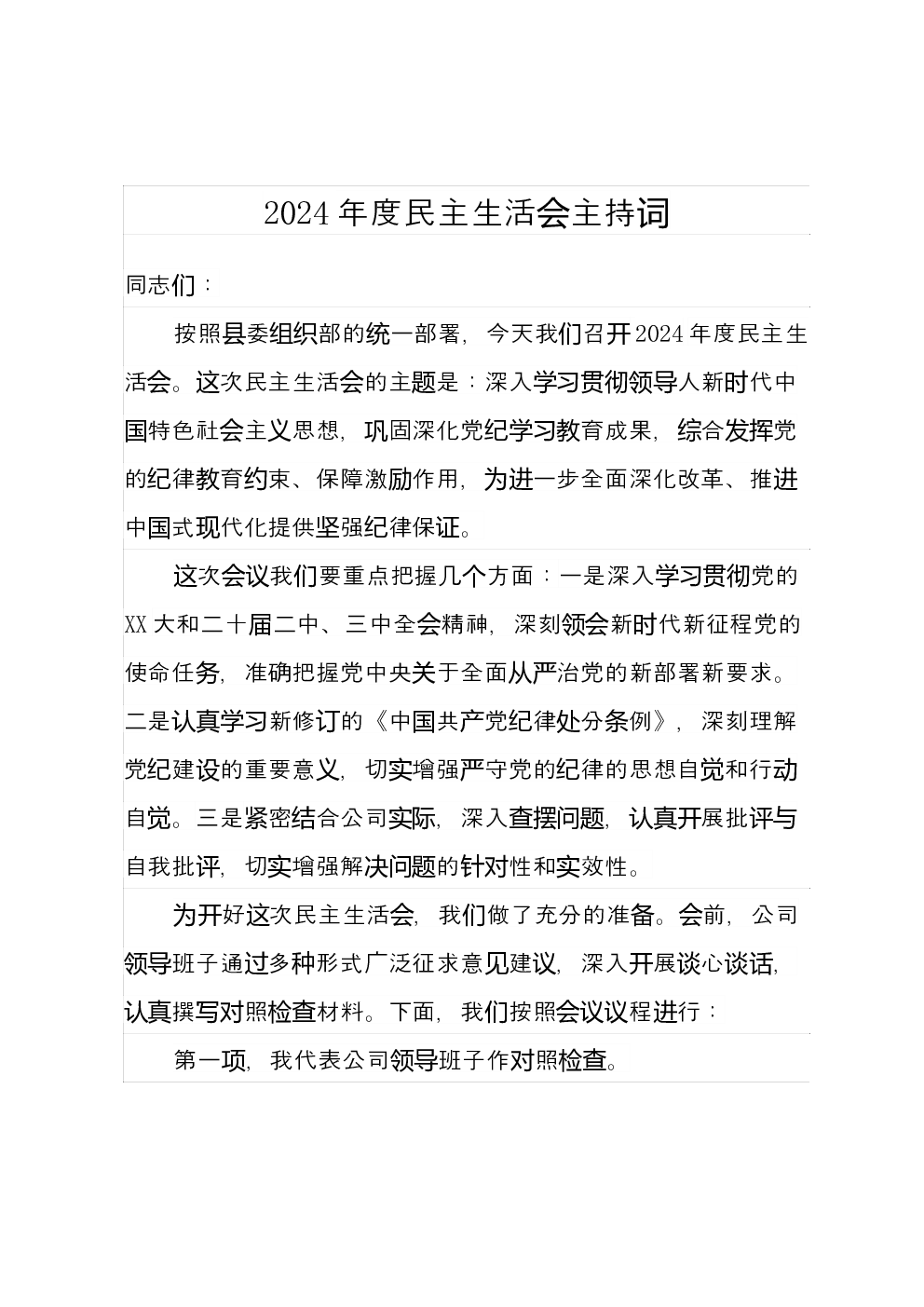 2024年度民主生活会主持词

同志们：

按照县委组织部的统一部署，今天我们召开2024年度民主生活会。这次民主生活会的主题是：深入学习贯彻领导人新时代中国特色社会主义思想，巩固深化党纪学习教育成果，综合发挥党的纪律教育约束、保障激励作用，为进一步全面深化改革、推进中国式现代化提供坚强纪律保证。

这次会议我们要重点把握几个方面：一是深入学习贯彻党的XX大和二十届二中、三中全会精神，深刻领会新时代新征程党的使命任务，准确把握党中央关于全面从严治党的新部署新要求。二是认真学习新修订的《中国共产党纪律处分条例》，深刻理解党纪建设的重要意义，切实增强严守党的纪律的思想自觉和行动自觉。三是紧密结合公司实际，深入查摆问题，认真开展批评与自我批评，切实增强解决问题的针对性和实效性。

为开好这次民主生活会，我们做了充分的准备。会前，公司领导班子通过多种形式广泛征求意见建议，深入开展谈心谈话，认真撰写对照检查材料。下面，我们按照会议议程进行：

第一项，我代表公司领导班子作对照检查。